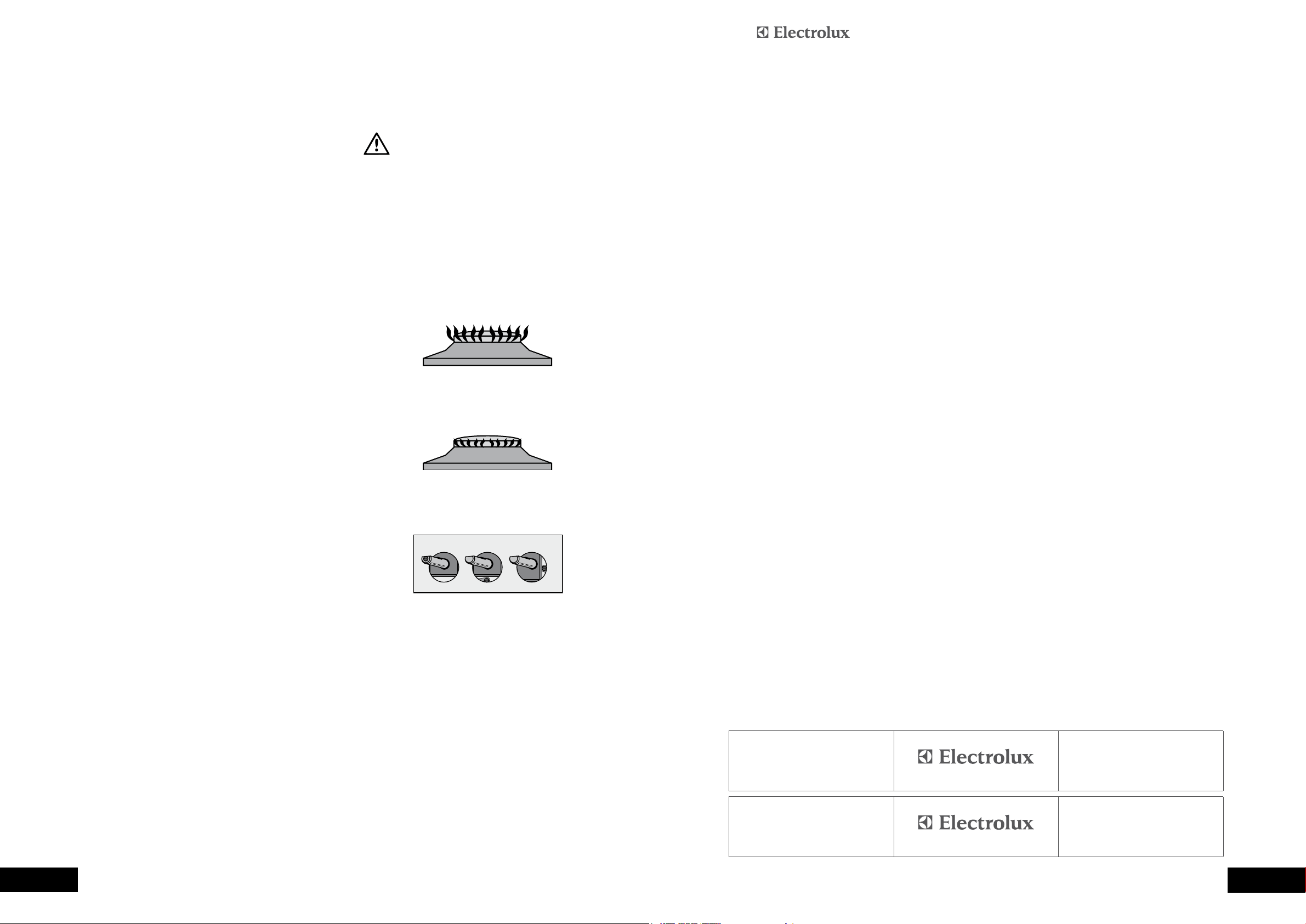 Electrolux

Electrolux

Electrolux